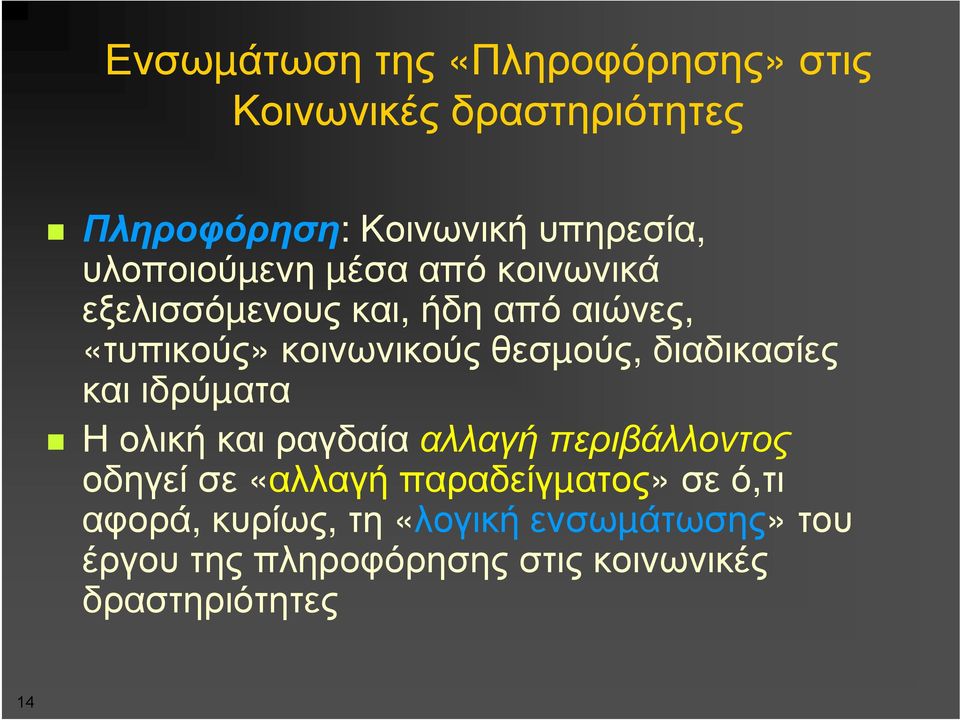 Ενσωμάτωση της «Πληροφόρησης» στις Κοινωνικές δραστηριότητες

Πληροφόρηση: Κοινωνική υπηρεσία, υλοποιούμενη μέσα από κοινωνικά εξελισσόμενους και, ήδη από αιώνες, «τυπικούς» κοινωνικούς θεσμούς, διαδικασίες και ιδρύματα

Η ολική και ραγδαία αλλαγή περιβάλλοντος οδηγεί σε «αλλαγή παραδείγματος» σε ό,τι αφορά, κυρίως, τη «λογική ενσωμάτωσης» του έργου της πληροφόρησης στις κοινωνικές δραστηριότητες

14